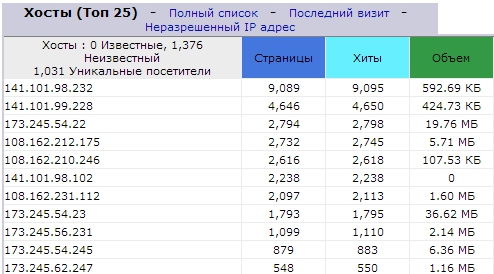 Хосты (Топ 25) - Полный список - Последний визит - Неразрешенный IP адрес

| Хосты : 0 Известные, 1,376 Неизвестный 1,031 Уникальные посетители | Страницы | Хиты | Объем |
|---|---|---|---|
| 141.101.98.232 | 9,089 | 9,095 | 592.69 КБ |
| 141.101.99.228 | 4,646 | 4,650 | 424.73 КБ |
| 173.245.54.22 | 2,794 | 2,798 | 19.76 МБ |
| 108.162.212.175 | 2,732 | 2,745 | 5.71 МБ |
| 108.162.210.246 | 2,616 | 2,618 | 107.53 КБ |
| 141.101.98.102 | 2,238 | 2,238 | 0 |
| 108.162.231.112 | 2,097 | 2,113 | 1.60 МБ |
| 173.245.54.23 | 1,793 | 1,795 | 36.62 МБ |
| 173.245.56.231 | 1,099 | 1,110 | 2.14 МБ |
| 173.245.54.245 | 879 | 883 | 6.36 МБ |
| 173.245.62.247 | 548 | 550 | 1.16 МБ |